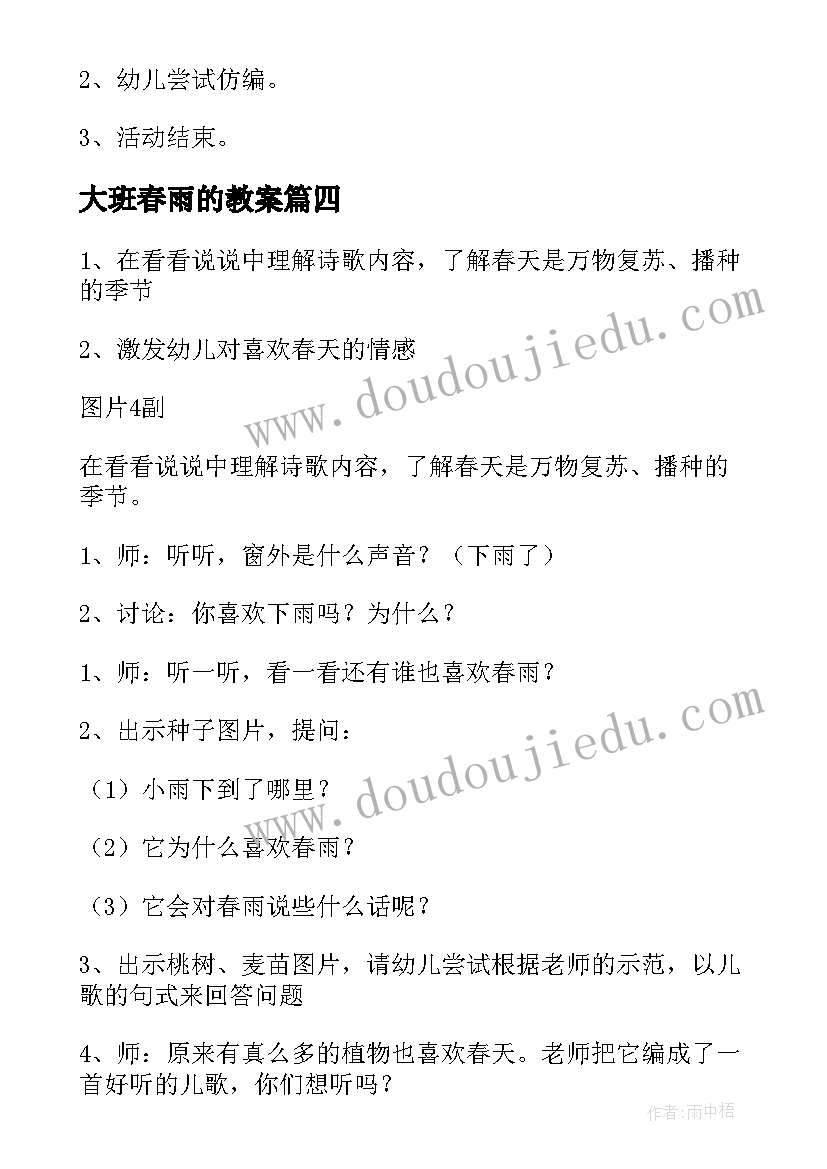 2、幼儿尝试仿编。

3、活动结束。

大班春雨的教案篇四

1、在看看说说中理解诗歌内容，了解春天是万物复苏、播种的季节

2、激发幼儿对喜欢春天的情感

图片4副

在看看说说中理解诗歌内容，了解春天是万物复苏、播种的季节。

1、师：听听，窗外是什么声音？（下雨了）

2、讨论：你喜欢下雨吗？为什么？

1、师：听一听，看一看还有谁也喜欢春雨？

2、出示种子图片，提问：

（1）小雨下到了哪里？

（2）它为什么喜欢春雨？

（3）它会对春雨说些什么话呢？

3、出示桃树、麦苗图片，请幼儿尝试根据老师的示范，以儿歌的句式来回答问题

4、师：原来有真么多的植物也喜欢春天。老师把它编成了一首好听的儿歌，你们想听吗？

www.doudoujiedu.com

www.doudoujiedu.com

作者：雨中梧